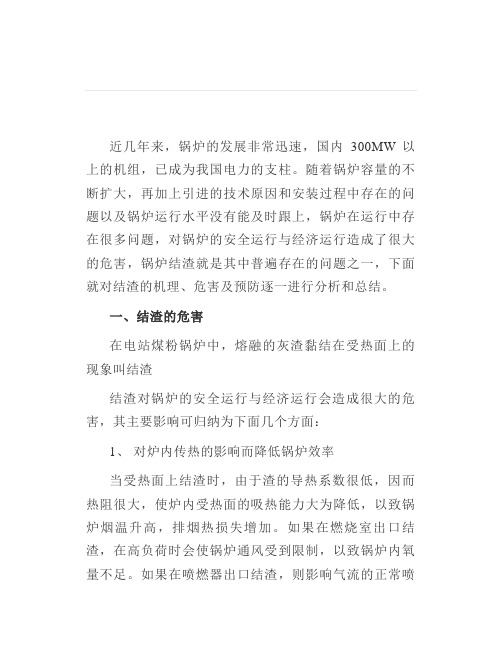 近几年来，锅炉的发展非常迅速，国内 300MW 以上的机组，已成为我国电力的支柱。随着锅炉容量的不断扩大，再加上引进的技术原因和安装过程中存在的问题以及锅炉运行水平没有能及时跟上，锅炉在运行中存在很多问题，对锅炉的安全运行与经济运行造成了很大的危害，锅炉结渣就是其中普遍存在的问题之一，下面就对结渣的机理、危害及预防逐一进行分析和总结。

一、结渣的危害

在电站煤粉锅炉中，熔融的灰渣黏结在受热面上的现象叫结渣

结渣对锅炉的安全运行与经济运行会造成很大的危害，其主要影响可归纳为下面几个方面：

1、 对炉内传热的影响而降低锅炉效率

当受热面上结渣时，由于渣的导热系数很低，因而热阻很大，使炉内受热面的吸热能力大为降低，以致锅炉烟温升高，排烟热损失增加。如果在燃烧室出口结渣，在高负荷时会使锅炉通风受到限制，以致锅炉内氧量不足。如果在喷燃器出口结渣，则影响气流的正常喷